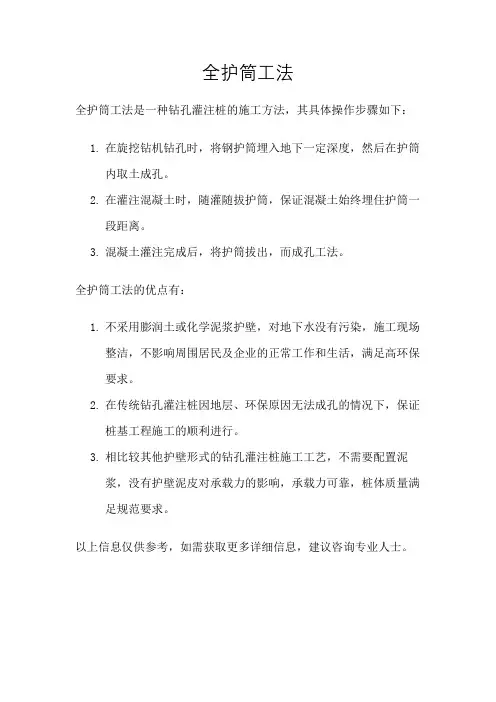 全护筒工法

全护筒工法是一种钻孔灌注桩的施工方法，其具体操作步骤如下：

1. 在旋挖钻机钻孔时，将钢护筒埋入地下一定深度，然后在护筒内取土成孔。
2. 在灌注混凝土时，随灌随拔护筒，保证混凝土始终埋住护筒一段距离。
3. 混凝土灌注完成后，将护筒拔出，而成孔工法。

全护筒工法的优点有：

1. 不采用膨润土或化学泥浆护壁，对地下水没有污染，施工现场整洁，不影响周围居民及企业的正常工作和生活，满足高环保要求。
2. 在传统钻孔灌注桩因地层、环保原因无法成孔的情况下，保证桩基工程施工的顺利进行。
3. 相比较其他护壁形式的钻孔灌注桩施工工艺，不需要配置泥浆，没有护壁泥皮对承载力的影响，承载力可靠，桩体质量满足规范要求。

以上信息仅供参考，如需获取更多详细信息，建议咨询专业人士。